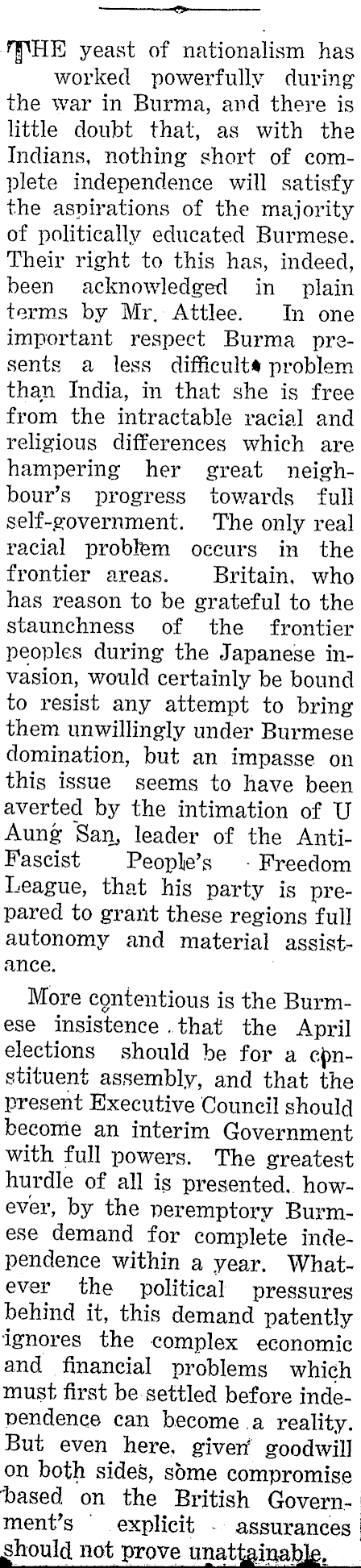 THE yeast of nationalism has worked powerfully during the war in Burma, and there is little doubt that, as with the Indians, nothing short of complete independence will satisfy the aspirations of the majority of politically educated Burmese. Their right to this has, indeed, been acknowledged in plain terms by Mr. Attlee. In one important respect Burma presents a less difficult problem than India, in that she is free from the intractable racial and religious differences which are hampering her great neighbour's progress towards full self-government. The only real racial problem occurs in the frontier areas. Britain, who has reason to be grateful to the staunchness of the frontier peoples during the Japanese invasion, would certainly be bound to resist any attempt to bring them unwillingly under Burmese domination, but an impasse on this issue seems to have been averted by the intimation of U Aung San, leader of the Anti-Fascist People's Freedom League, that his party is prepared to grant these regions full autonomy and material assistance.

More contentious is the Burmese insistence that the April elections should be for a constituent assembly, and that the present Executive Council should become an interim Government with full powers. The greatest hurdle of all is presented, however, by the peremptory Burmese demand for complete independence within a year. Whatever the political pressures behind it, this demand patently ignores the complex economic and financial problems which must first be settled before independence can become a reality. But even here, given goodwill on both sides, some compromise based on the British Government's explicit assurances should not prove unattainable.